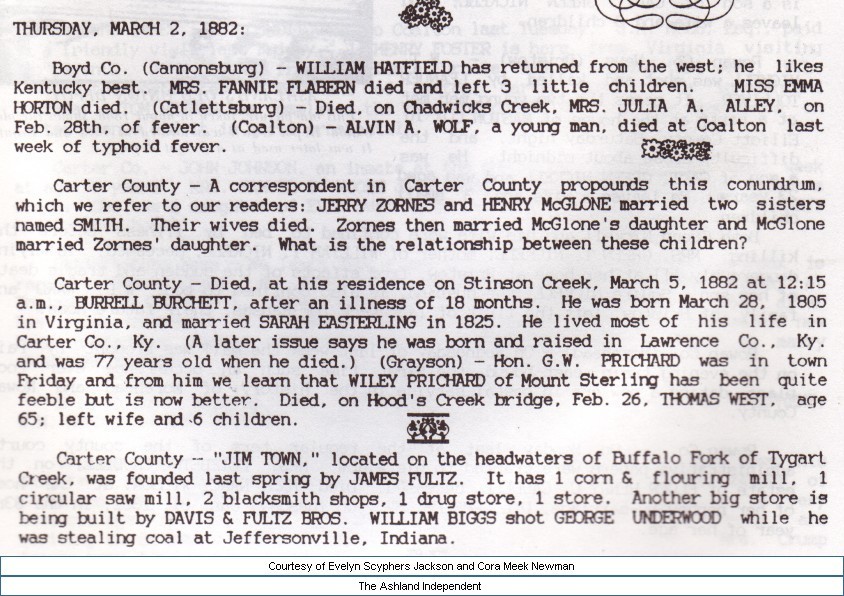 THURSDAY, MARCH 2, 1882:

Boyd Co. (Cannonsburg) - WILLIAM HATFIELD has returned from the west; he likes Kentucky best. MRS. FANNIE FLABERN died and left 3 little children. MISS EMMA HORTON died. (Catlettsburg) - Died, on Chadwicks Creek, MRS. JULIA A. ALLEY, on Feb. 28th, of fever. (Coalton) - ALVIN A. WOLF, a young man, died at Coalton last week of typhoid fever.

Carter County - A correspondent in Carter County propounds this conundrum, which we refer to our readers: JERRY ZORNES and HENRY McGLONE married two sisters named SMITH. Their wives died. Zornes then married McGlone's daughter and McGlone married Zornes' daughter. What is the relationship between these children?

Carter County - Died, at his residence on Stinson Creek, March 5, 1882 at 12:15 a.m., BURRELL BURCHETT, after an illness of 18 months. He was born March 28, 1805 in Virginia, and married SARAH EASTERLING in 1825. He lived most of his life in Carter Co., Ky. (A later issue says he was born and raised in Lawrence Co., Ky. and was 77 years old when he died.) (Grayson) - Hon. G.W. PRICHARD was in town Friday and from him we learn that WILEY PRICHARD of Mount Sterling has been quite feeble but is now better. Died, on Hood's Creek bridge, Feb. 26, THOMAS WEST, age 65; left wife and 6 children.

Carter County - "JIM TOWN," located on the headwaters of Buffalo Fork of Tygart Creek, was founded last spring by JAMES FULTZ. It has 1 corn & flouring mill, 1 circular saw mill, 2 blacksmith shops, 1 drug store, 1 store. Another big store is being built by DAVIS & FULTZ BROS. WILLIAM BIGGS shot GEORGE UNDERWOOD while he was stealing coal at Jeffersonville, Indiana.

Courtesy of Evelyn Scyphers Jackson and Cora Meek Newman

The Ashland Independent